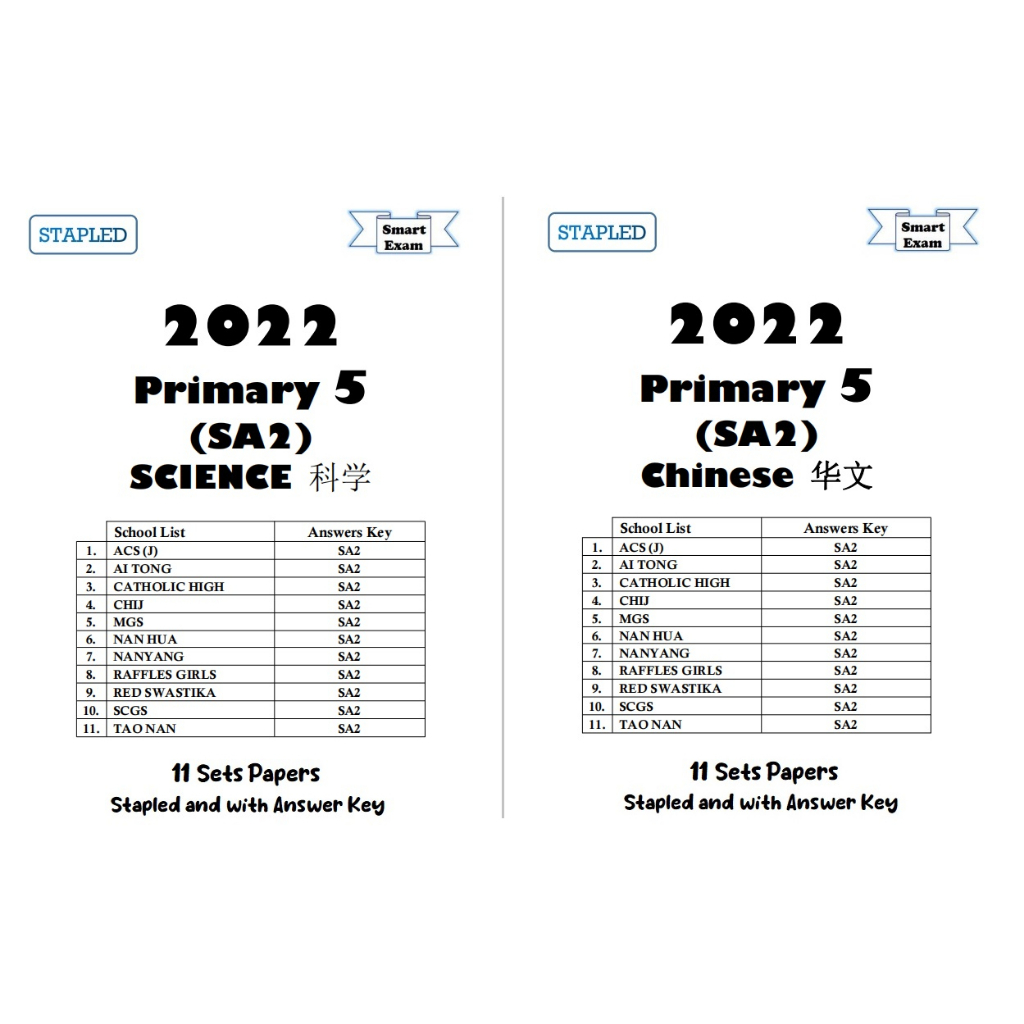 STAPLED

Smart Exam

2022

Primary 5

(SA2)

SCIENCE 科学

|  | School List | Answers Key |
|---|---|---|
| 1. | ACS (J) | SA2 |
| 2. | AI TONG | SA2 |
| 3. | CATHOLIC HIGH | SA2 |
| 4. | CHIJ | SA2 |
| 5. | MGS | SA2 |
| 6. | NAN HUA | SA2 |
| 7. | NANYANG | SA2 |
| 8. | RAFFLES GIRLS | SA2 |
| 9. | RED SWASTIKA | SA2 |
| 10. | SCGS | SA2 |
| 11. | TAO NAN | SA2 |

11 Sets Papers

Stapled and with Answer Key

STAPLED

Smart Exam

2022

Primary 5

(SA2)

Chinese 华文

|  | School List | Answers Key |
|---|---|---|
| 1. | ACS (J) | SA2 |
| 2. | AI TONG | SA2 |
| 3. | CATHOLIC HIGH | SA2 |
| 4. | CHIJ | SA2 |
| 5. | MGS | SA2 |
| 6. | NAN HUA | SA2 |
| 7. | NANYANG | SA2 |
| 8. | RAFFLES GIRLS | SA2 |
| 9. | RED SWASTIKA | SA2 |
| 10. | SCGS | SA2 |
| 11. | TAO NAN | SA2 |

11 Sets Papers

Stapled and with Answer Key